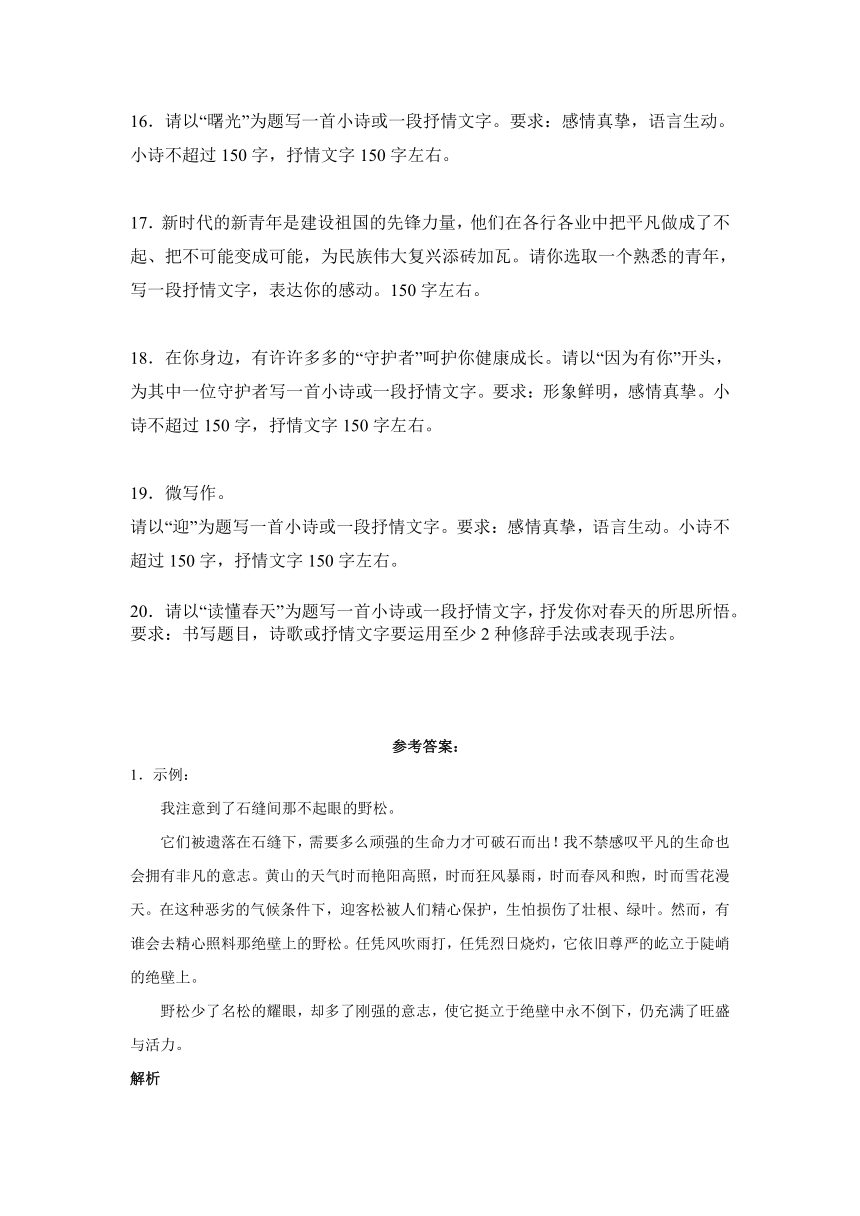 16．请以“曙光”为题写一首小诗或一段抒情文字。要求：感情真挚，语言生动。小诗不超过 150 字，抒情文字 150 字左右。

17．新时代的新青年是建设祖国的先锋力量，他们在各行各业中把平凡做成了不起、把不可能变成可能，为民族伟大复兴添砖加瓦。请你选取一个熟悉的青年，写一段抒情文字，表达你的感动。150 字左右。

18．在你身边，有许许多多的“守护者”呵护你健康成长。请以“因为有你”开头，为其中一位守护者写一首小诗或一段抒情文字。要求：形象鲜明，感情真挚。小诗不超过 150 字，抒情文字 150 字左右。

19．微写作。
请以“迎”为题写一首小诗或一段抒情文字。要求：感情真挚，语言生动。小诗不超过 150 字，抒情文字 150 字左右。

20．请以“读懂春天”为题写一首小诗或一段抒情文字，抒发你对春天的所思所悟。要求：书写题目，诗歌或抒情文字要运用至少 2 种修辞手法或表现手法。

参考答案：
1．示例：
我注意到了石缝间那不起眼的野松。
它们被遗落在石缝下，需要多么顽强的生命力才可破石而出！我不禁感叹平凡的生命也会拥有非凡的意志。黄山的天气时而艳阳高照，时而狂风暴雨，时而春风和煦，时而雪花漫天。在这种恶劣的气候条件下，迎客松被人们精心保护，生怕损伤了壮根、绿叶。然而，有谁会去精心照料那绝壁上的野松。任凭风吹雨打，任凭烈日烧灼，它依旧尊严的屹立于陡峭的绝壁上。
野松少了名松的耀眼，却多了刚强的意志，使它挺立于绝壁中永不倒下，仍充满了旺盛与活力。
解析